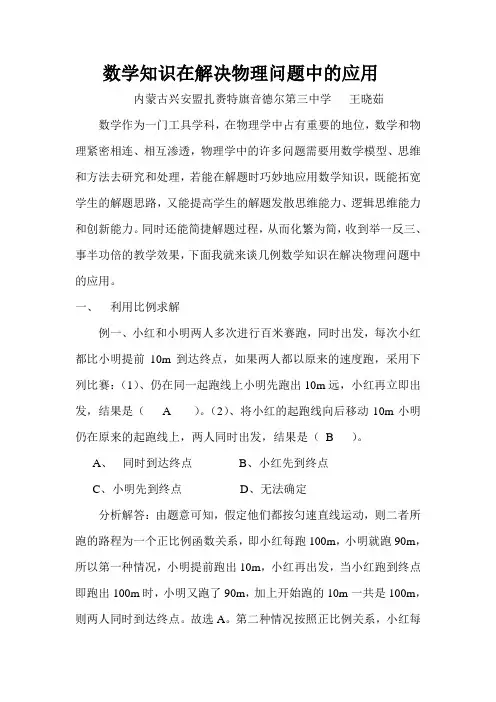 数学知识在解决物理问题中的应用

内蒙古兴安盟扎赉特旗音德尔第三中学　王晓茹

数学作为一门工具学科，在物理学中占有重要的地位，数学和物理紧密相连、相互渗透，物理学中的许多问题需要用数学模型、思维和方法去研究和处理，若能在解题时巧妙地应用数学知识，既能拓宽学生的解题思路，又能提高学生的解题发散思维能力、逻辑思维能力和创新能力。同时还能简捷解题过程，从而化繁为简，收到举一反三、事半功倍的教学效果，下面我就来谈几例数学知识在解决物理问题中的应用。

一、　利用比例求解

例一、小红和小明两人多次进行百米赛跑，同时出发，每次小红都比小明提前 10m 到达终点，如果两人都以原来的速度跑，采用下列比赛：(1)、仍在同一起跑线上小明先跑出 10m 远，小红再立即出发，结果是（　A　）。(2)、将小红的起跑线向后移动 10m 小明仍在原来的起跑线上，两人同时出发，结果是（ B　）。

A、　同时到达终点　　　　B、小红先到终点

C、小明先到终点　　　　D、无法确定

分析解答：由题意可知，假定他们都按匀速直线运动，则二者所跑的路程为一个正比例函数关系，即小红每跑 100m，小明就跑 90m，所以第一种情况，小明提前跑出 10m，小红再出发，当小红跑到终点即跑出 100m 时，小明又跑了 90m，加上开始跑的 10m 一共是 100m，则两人同时到达终点。故选 A。第二种情况按照正比例关系，小红每